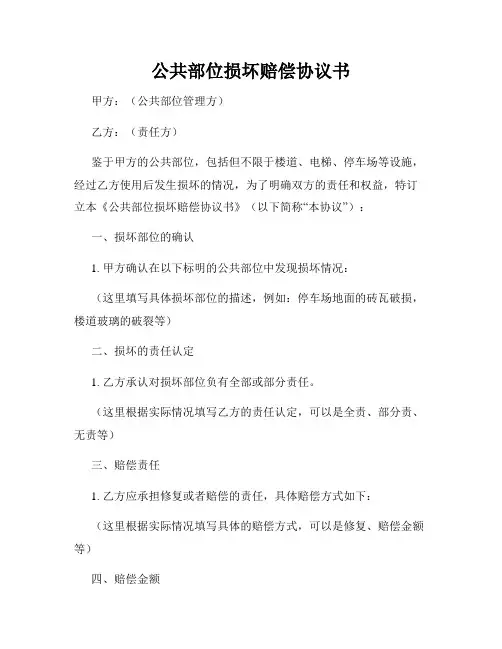 公共部位损坏赔偿协议书

甲方：（公共部位管理方）

乙方：（责任方）

鉴于甲方的公共部位，包括但不限于楼道、电梯、停车场等设施，经过乙方使用后发生损坏的情况，为了明确双方的责任和权益，特订立本《公共部位损坏赔偿协议书》（以下简称“本协议”）：

一、损坏部位的确认

1. 甲方确认在以下标明的公共部位中发现损坏情况：

（这里填写具体损坏部位的描述，例如：停车场地面的砖瓦破损，楼道玻璃的破裂等）

二、损坏的责任认定

1. 乙方承认对损坏部位负有全部或部分责任。

（这里根据实际情况填写乙方的责任认定，可以是全责、部分责、无责等）

三、赔偿责任

1. 乙方应承担修复或者赔偿的责任，具体赔偿方式如下：

（这里根据实际情况填写具体的赔偿方式，可以是修复、赔偿金额等）

四、赔偿金额